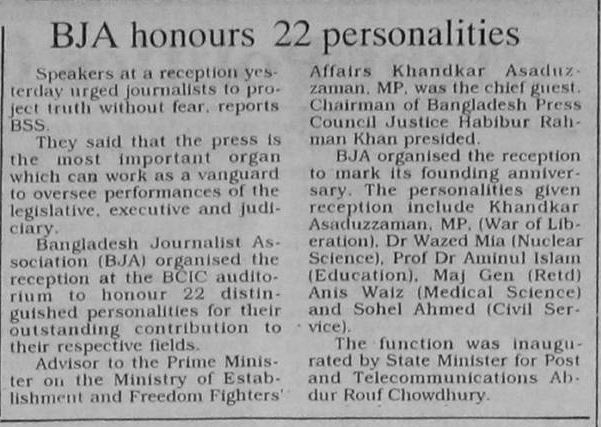 BJA honours 22 personalities

Speakers at a reception yesterday urged journalists to project truth without fear, reports BSS.

They said that the press is the most important organ which can work as a vanguard to oversee performances of the legislative, executive and judiciary.

Bangladesh Journalist Association (BJA) organised the reception at the BCIC auditorium to honour 22 distinguished personalities for their outstanding contribution to their respective fields.

Advisor to the Prime Minister on the Ministry of Establishment and Freedom Fighters' Affairs Khandkar Asaduzzaman, MP, was the chief guest. Chairman of Bangladesh Press Council Justice Habibur Rahman Khan presided.

BJA organised the reception to mark its founding anniversary. The personalities given reception include Khandkar Asaduzzaman, MP, (War of Liberation), Dr Wazed Mia (Nuclear Science), Prof Dr Aminul Islam (Education), Maj Gen (Retd) Anis Waiz (Medical Science) and Sohel Ahmed (Civil Service).

The function was inaugurated by State Minister for Post and Telecommunications Abdur Rouf Chowdhury.